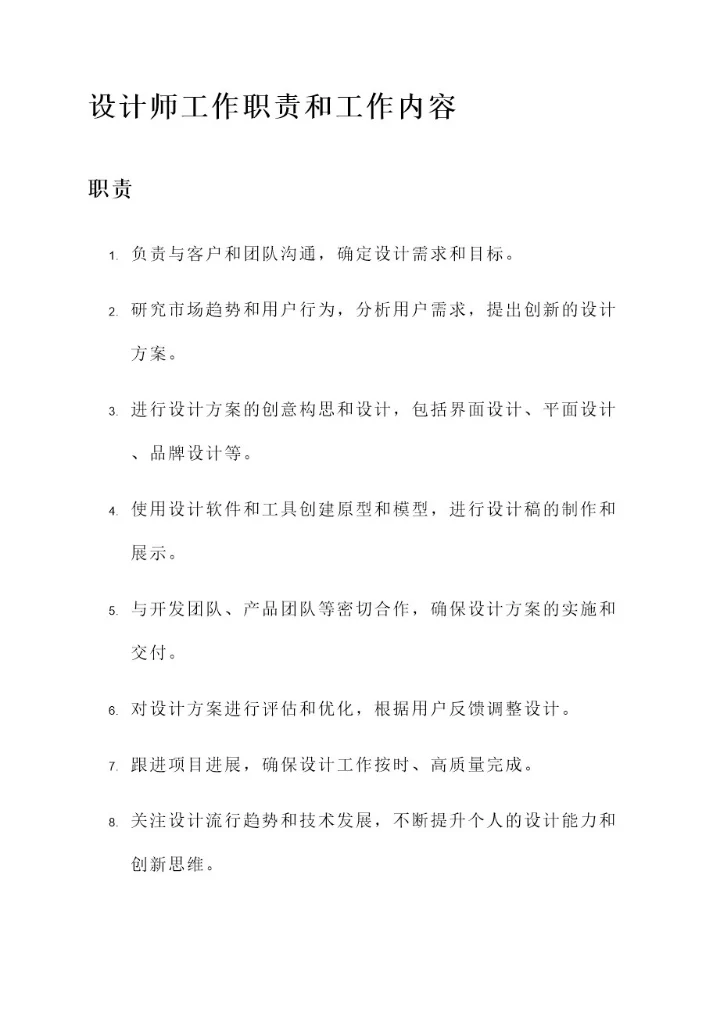 设计师工作职责和工作内容

职责

1. 负责与客户和团队沟通，确定设计需求和目标。

2. 研究市场趋势和用户行为，分析用户需求，提出创新的设计方案。

3. 进行设计方案的创意构思和设计，包括界面设计、平面设计、品牌设计等。

4. 使用设计软件和工具创建原型和模型，进行设计稿的制作和展示。

5. 与开发团队、产品团队等密切合作，确保设计方案的实施和交付。

6. 对设计方案进行评估和优化，根据用户反馈调整设计。

7. 跟进项目进展，确保设计工作按时、高质量完成。

8. 关注设计流行趋势和技术发展，不断提升个人的设计能力和创新思维。